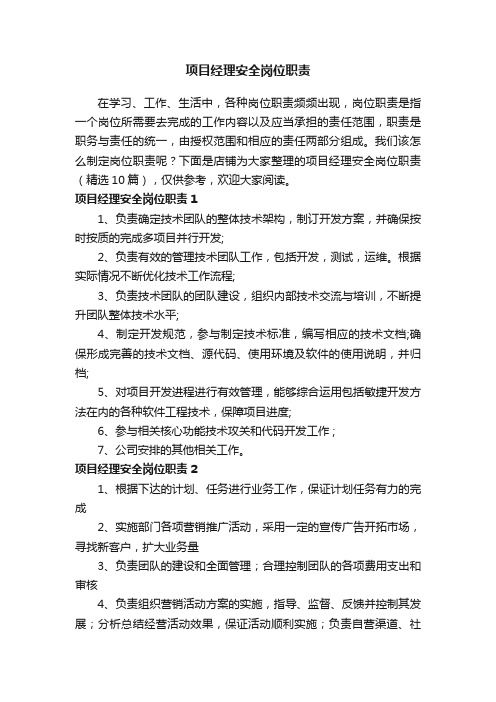 项目经理安全岗位职责

在学习、工作、生活中，各种岗位职责频频出现，岗位职责是指一个岗位所需要去完成的工作内容以及应当承担的责任范围，职责是职务与责任的统一，由授权范围和相应的责任两部分组成。我们该怎么制定岗位职责呢？下面是店铺为大家整理的项目经理安全岗位职责（精选10篇），仅供参考，欢迎大家阅读。

项目经理安全岗位职责1

1、负责确定技术团队的整体技术架构，制订开发方案，并确保按时按质的完成多项目并行开发;

2、负责有效的管理技术团队工作，包括开发，测试，运维。根据实际情况不断优化技术工作流程;

3、负责技术团队的团队建设，组织内部技术交流与培训，不断提升团队整体技术水平;

4、制定开发规范，参与制定技术标准，编写相应的技术文档;确保形成完善的技术文档、源代码、使用环境及软件的使用说明，并归档;

5、对项目开发进程进行有效管理，能够综合运用包括敏捷开发方法在内的各种软件工程技术，保障项目进度;

6、参与相关核心功能技术攻关和代码开发工作；

7、公司安排的其他相关工作。

项目经理安全岗位职责2

1、根据下达的计划、任务进行业务工作，保证计划任务有力的完成

2、实施部门各项营销推广活动，采用一定的宣传广告开拓市场，寻找新客户，扩大业务量

3、负责团队的建设和全面管理；合理控制团队的各项费用支出和审核

4、负责组织营销活动方案的实施，指导、监督、反馈并控制其发展；分析总结经营活动效果，保证活动顺利实施；负责自营渠道、社